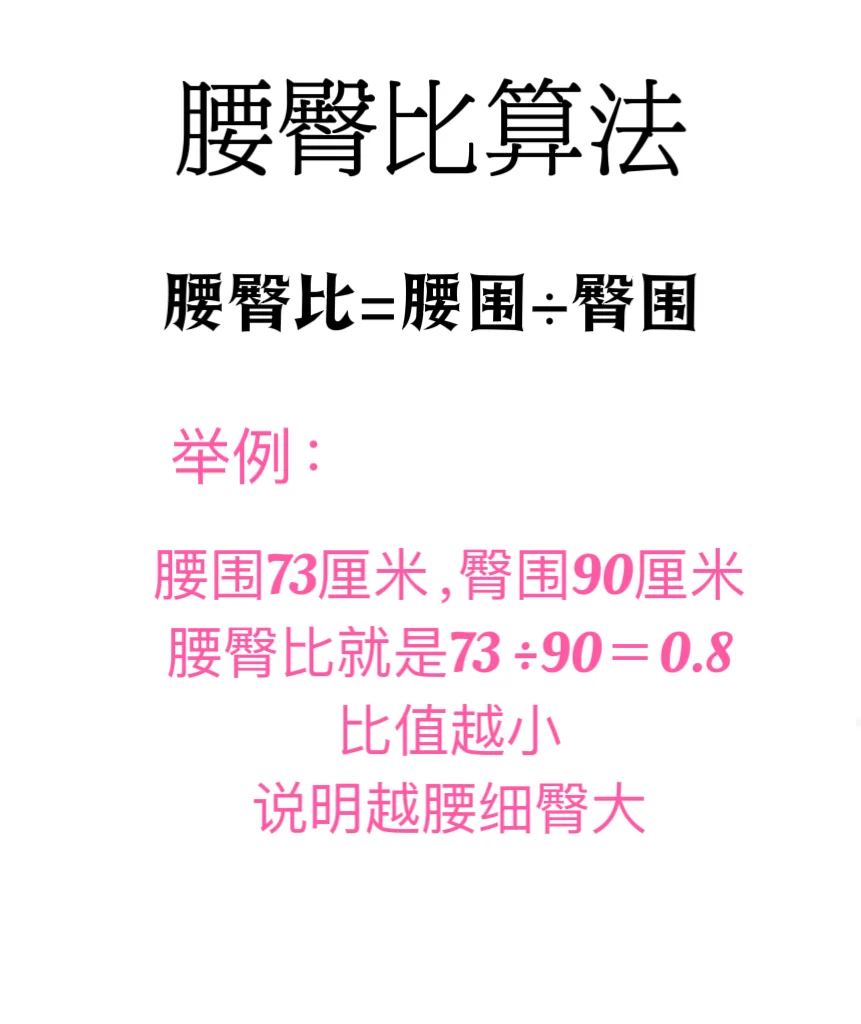 腰臀比算法

腰臀比=腰围÷臀围

举例：

腰围73厘米，臀围90厘米
腰臀比就是$73 \div 90 = 0.8$
比值越小
说明越腰细臀大